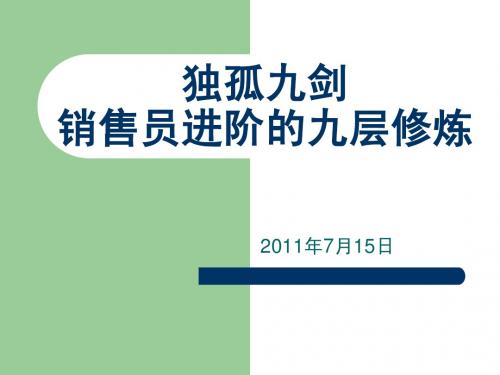 独孤九剑
销售员进阶的九层修炼

2011年7月15日